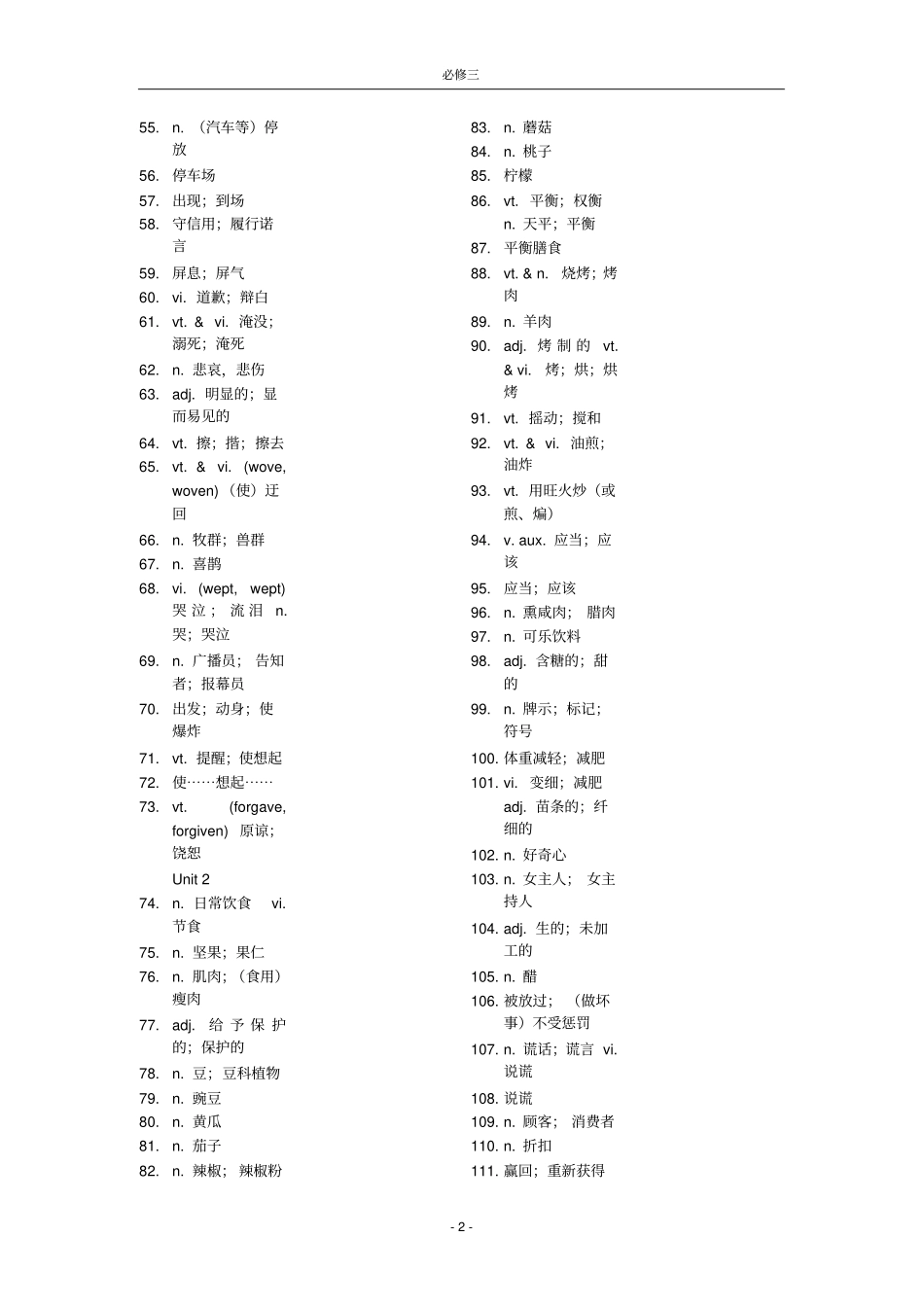 必修三

55. n. （汽车等）停放
56. 停车场
57. 出现；到场
58. 守信用；履行诺言
59. 屏息；屏气
60. vi. 道歉；辩白
61. vt. & vi. 淹没；溺死；淹死
62. n. 悲哀，悲伤
63. adj. 明显的；显而易见的
64. vt. 擦；揩；擦去
65. vt. & vi. (wove, woven)（使）迂回
66. n. 牧群；兽群
67. n. 喜鹊
68. vi. (wept, wept) 哭泣；流泪 n. 哭；哭泣
69. n. 广播员；告知者；报幕员
70. 出发；动身；使爆炸
71. vt. 提醒；使想起
72. 使……想起……
73. vt. (forgave, forgiven) 原谅；饶恕
Unit 2
74. n. 日常饮食 vi. 节食
75. n. 坚果；果仁
76. n. 肌肉；（食用）瘦肉
77. adj. 给予保护的；保护的
78. n. 豆；豆科植物
79. n. 豌豆
80. n. 黄瓜
81. n. 茄子
82. n. 辣椒；辣椒粉

83. n. 蘑菇
84. n. 桃子
85. 柠檬
86. vt. 平衡；权衡
n. 天平；平衡
87. 平衡膳食
88. vt. & n. 烧烤；烤肉
89. n. 羊肉
90. adj. 烤制的 vt. & vi. 烤；烘；烘烤
91. vt. 摇动；搅和
92. vt. & vi. 油煎；油炸
93. vt. 用旺火炒（或煎、煸）
94. v. aux. 应当；应该
95. 应当；应该
96. n. 熏咸肉；腊肉
97. n. 可乐饮料
98. adj. 含糖的；甜的
99. n. 牌示；标记；符号
100. 体重减轻；减肥
101. vi. 变细；减肥
adj. 苗条的；纤细的
102. n. 好奇心
103. n. 女主人；女主持人
104. adj. 生的；未加工的
105. n. 醋
106. 被放过；（做坏事）不受惩罚
107. n. 谎话；谎言 vi. 说谎
108. 说谎
109. n. 顾客；消费者
110. n. 折扣
111. 赢回；重新获得

- 2 -